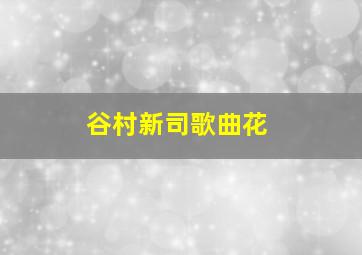 谷村新司歌曲花